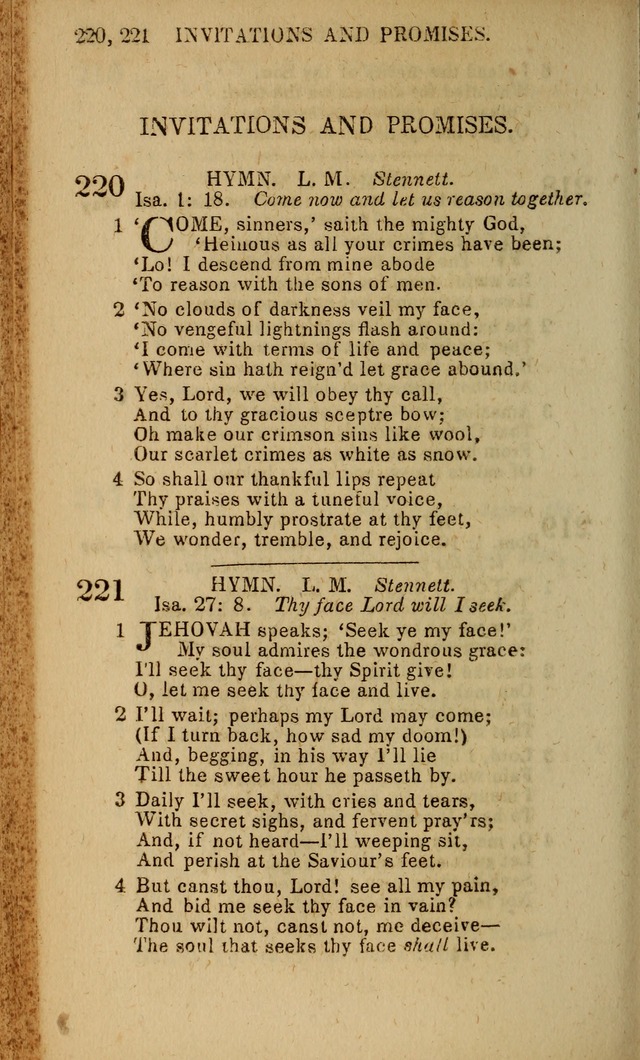 220, 221 INVITATIONS AND PROMISES.

INVITATIONS AND PROMISES.

220 HYMN. L. M. Stennett.
Isa. 1: 18. Come now and let us reason together.

1 'COME, sinners,' saith the mighty God,
'Heinous as all your crimes have been;
'Lo! I descend from mine abode
'To reason with the sons of men.

2 'No clouds of darkness veil my face,
'No vengeful lightnings flash around:
'I come with terms of life and peace;
'Where sin hath reign'd let grace abound.'

3 Yes, Lord, we will obey thy call,
And to thy gracious sceptre bow;
Oh make our crimson sins like wool,
Our scarlet crimes as white as snow.

4 So shall our thankful lips repeat
Thy praises with a tuneful voice,
While, humbly prostrate at thy feet,
We wonder, tremble, and rejoice.

221 HYMN. L. M. Stennett.
Isa. 27: 8. Thy face Lord will I seek.

1 JEHOVAH speaks; 'Seek ye my face!'
My soul admires the wondrous grace:
I'll seek thy face—thy Spirit give!
O, let me seek thy face and live.

2 I'll wait; perhaps my Lord may come;
(If I turn back, how sad my doom!)
And, begging, in his way I'll lie
Till the sweet hour he passeth by.

3 Daily I'll seek, with cries and tears,
With secret sighs, and fervent pray'rs;
And, if not heard—I'll weeping sit,
And perish at the Saviour's feet.

4 But canst thou, Lord! see all my pain,
And bid me seek thy face in vain?
Thou wilt not, canst not, me deceive—
The soul that seeks thy face shall live.